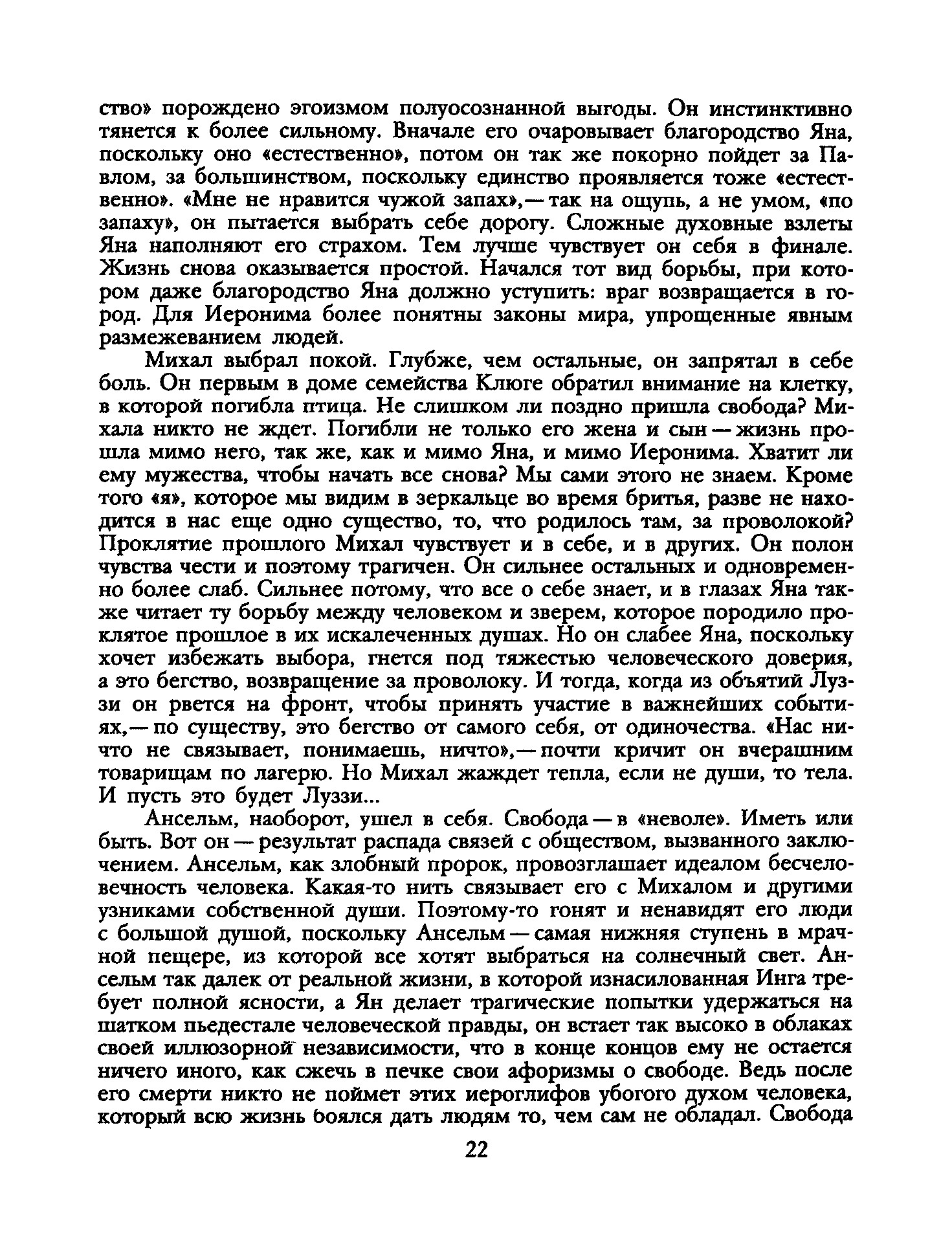 ство» порождено эгоизмом полуосознанной выгоды. Он инстинктивно тянется к более сильному. Вначале его очаровывает благородство Яна, поскольку оно «естественно», потом он так же покорно пойдет за Павлом, за большинством, поскольку единство проявляется тоже «естественно». «Мне не нравится чужой запах»,— так на ощупь, а не умом, «по запаху», он пытается выбрать себе дорогу. Сложные духовные взлеты Яна наполняют его страхом. Тем лучше чувствует он себя в финале. Жизнь снова оказывается простой. Начался тот вид борьбы, при котором даже благородство Яна должно уступить: враг возвращается в город. Для Иеронима более понятны законы мира, упрощенные явным размежеванием людей.

Михал выбрал покой. Глубже, чем остальные, он запрятал в себе боль. Он первым в доме семейства Клюге обратил внимание на клетку, в которой погибла птица. Не слишком ли поздно пришла свобода? Михала никто не ждет. Погибли не только его жена и сын — жизнь прошла мимо него, так же, как и мимо Яна, и мимо Иеронима. Хватит ли ему мужества, чтобы начать все снова? Мы сами этого не знаем. Кроме того «я», которое мы видим в зеркальце во время бритья, разве не находится в нас еще одно существо, то, что родилось там, за проволокой? Проклятие прошлого Михал чувствует и в себе, и в других. Он полон чувства чести и поэтому трагичен. Он сильнее остальных и одновременно более слаб. Сильнее потому, что все о себе знает, и в глазах Яна также читает ту борьбу между человеком и зверем, которое породило проклятое прошлое в их искалеченных душах. Но он слабее Яна, поскольку хочет избежать выбора, гнется под тяжестью человеческого доверия, а это бегство, возвращение за проволоку. И тогда, когда из объятий Луззи он рвется на фронт, чтобы принять участие в важнейших событиях,— по существу, это бегство от самого себя, от одиночества. «Нас ничто не связывает, понимаешь, ничто»,— почти кричит он вчерашним товарищам по лагерю. Но Михал жаждет тепла, если не души, то тела. И пусть это будет Луззи...

Ансельм, наоборот, ушел в себя. Свобода — в «неволе». Иметь или быть. Вот он — результат распада связей с обществом, вызванного заключением. Ансельм, как злобный пророк, провозглашает идеалом бесчеловечность человека. Какая-то нить связывает его с Михалом и другими узниками собственной души. Поэтому-то гонят и ненавидят его люди с большой душой, поскольку Ансельм — самая нижняя ступень в мрачной пещере, из которой все хотят выбраться на солнечный свет. Ансельм так далек от реальной жизни, в которой изнасилованная Инга требует полной ясности, а Ян делает трагические попытки удержаться на шатком пьедестале человеческой правды, он встает так высоко в облаках своей иллюзорной независимости, что в конце концов ему не остается ничего иного, как сжечь в печке свои афоризмы о свободе. Ведь после его смерти никто не поймет этих иероглифов убогого духом человека, который всю жизнь боялся дать людям то, чем сам не обладал. Свобода

22